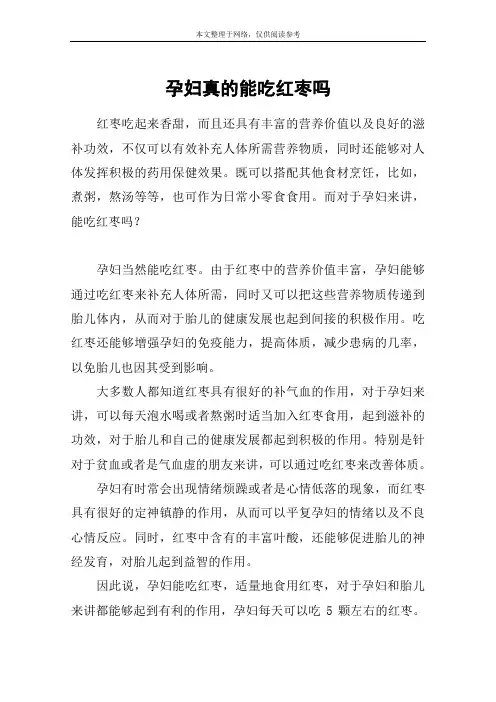 本文整理于网络，仅供阅读参考

孕妇真的能吃红枣吗

红枣吃起来香甜，而且还具有丰富的营养价值以及良好的滋补功效，不仅可以有效补充人体所需营养物质，同时还能够对人体发挥积极的药用保健效果。既可以搭配其他食材烹饪，比如，煮粥，熬汤等等，也可作为日常小零食食用。而对于孕妇来讲，能吃红枣吗？

孕妇当然能吃红枣。由于红枣中的营养价值丰富，孕妇能够通过吃红枣来补充人体所需，同时又可以把这些营养物质传递到胎儿体内，从而对于胎儿的健康发展也起到间接的积极作用。吃红枣还能够增强孕妇的免疫能力，提高体质，减少患病的几率，以免胎儿也因其受到影响。

大多数人都知道红枣具有很好的补气血的作用，对于孕妇来讲，可以每天泡水喝或者熬粥时适当加入红枣食用，起到滋补的功效，对于胎儿和自己的健康发展都起到积极的作用。特别是针对于贫血或者是气血虚的朋友来讲，可以通过吃红枣来改善体质。

孕妇有时常会出现情绪烦躁或者是心情低落的现象，而红枣具有很好的定神镇静的作用，从而可以平复孕妇的情绪以及不良心情反应。同时，红枣中含有的丰富叶酸，还能够促进胎儿的神经发育，对胎儿起到益智的作用。

因此说，孕妇能吃红枣，适量地食用红枣，对于孕妇和胎儿来讲都能够起到有利的作用，孕妇每天可以吃 5 颗左右的红枣。